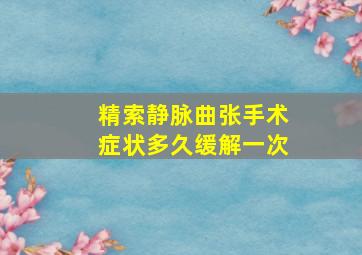 精索静脉曲张手术
症状多久缓解一次